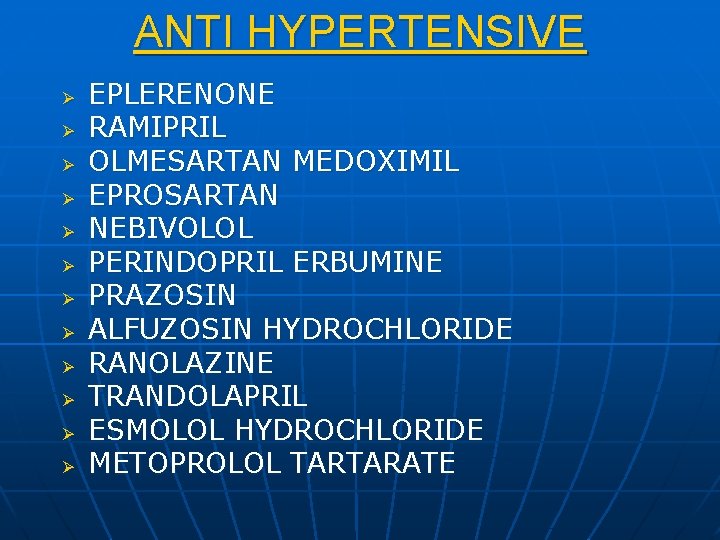 ANTI HYPERTENSIVE

➢ EPLERENONE
➢ RAMIPRIL
➢ OLMESARTAN MEDOXIMIL
➢ EPROSARTAN
➢ NEBIVOLOL
➢ PERINDOPRIL ERBUMINE
➢ PRAZOSIN
➢ ALFUZOSIN HYDROCHLORIDE
➢ RANOLAZINE
➢ TRANDOLAPRIL
➢ ESMOLOL HYDROCHLORIDE
➢ METOPROLOL TARTARATE